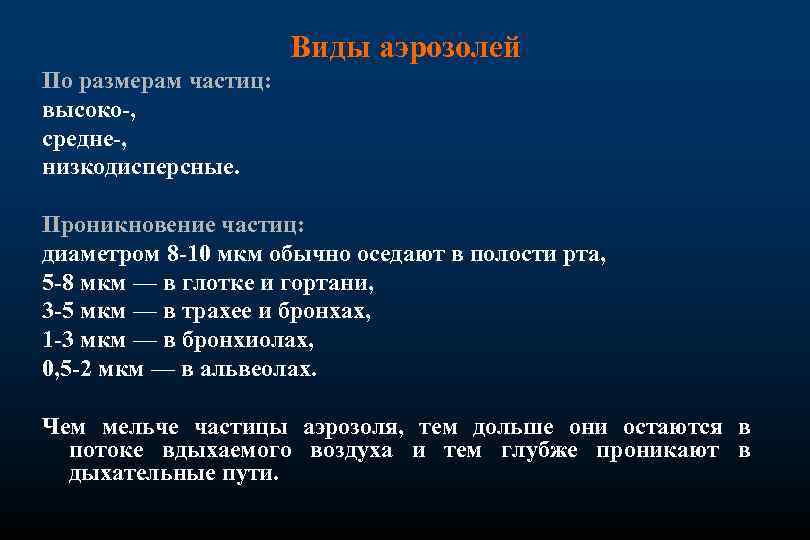 Виды аэрозолей

По размерам частиц:
высоко-,
средне-,
низкодисперсные.

Проникновение частиц:
диаметром 8-10 мкм обычно оседают в полости рта,
5-8 мкм — в глотке и гортани,
3-5 мкм — в трахее и бронхах,
1-3 мкм — в бронхиолах,
0,5-2 мкм — в альвеолах.

Чем мельче частицы аэрозоля, тем дольше они остаются в потоке вдыхаемого воздуха и тем глубже проникают в дыхательные пути.